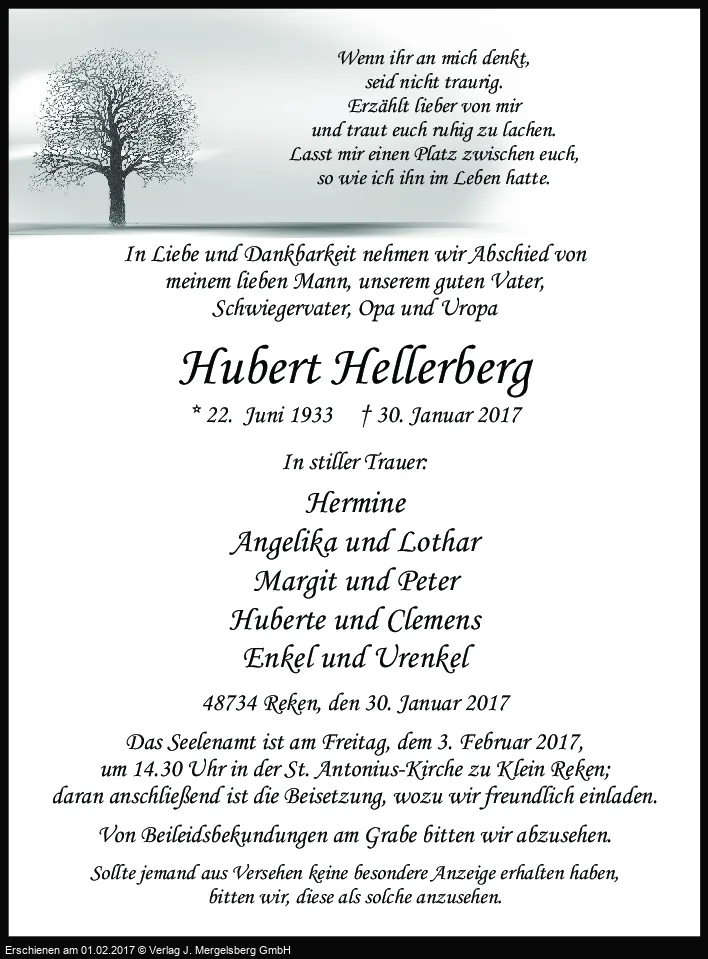 Wenn ihr an mich denkt,
seid nicht traurig.
Erzählt lieber von mir
und traut euch ruhig zu lachen.
Lasst mir einen Platz zwischen euch,
so wie ich ihn im Leben hatte.

In Liebe und Dankbarkeit nehmen wir Abschied von meinem lieben Mann, unserem guten Vater, Schwiegervater, Opa und Uropa

Hubert Hellerberg

* 22. Juni 1933 † 30. Januar 2017

In stiller Trauer:

Hermine
Angelika und Lothar
Margit und Peter
Huberte und Clemens
Enkel und Urenkel

48734 Reken, den 30. Januar 2017

Das Seelenamt ist am Freitag, dem 3. Februar 2017, um 14.30 Uhr in der St. Antonius-Kirche zu Klein Reken; daran anschließend ist die Beisetzung, wozu wir freundlich einladen.

Von Beileidsbekundungen am Grabe bitten wir abzusehen.

Sollte jemand aus Versehen keine besondere Anzeige erhalten haben, bitten wir, diese als solche anzusehen.

Erschienen am 01.02.2017 © Verlag J. Mergelsberg GmbH